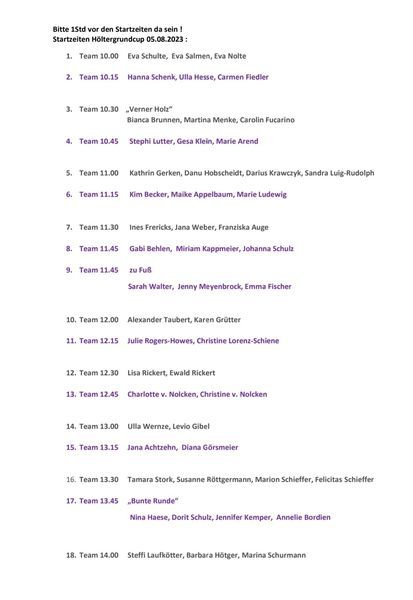 Bitte 1Std vor den Startzeiten da sein !
Startzeiten Höltergrundcup 05.08.2023 :

1. Team 10.00 Eva Schulte, Eva Salmen, Eva Nolte

2. Team 10.15 Hanna Schenk, Ulla Hesse, Carmen Fiedler

3. Team 10.30 „Verner Holz"
Bianca Brunnen, Martina Menke, Carolin Fucarino

4. Team 10.45 Stephi Lutter, Gesa Klein, Marie Arend

5. Team 11.00 Kathrin Gerken, Danu Hobscheidt, Darius Krawczyk, Sandra Luig-Rudolph

6. Team 11.15 Kim Becker, Maike Appelbaum, Marie Ludewig

7. Team 11.30 Ines Frericks, Jana Weber, Franziska Auge

8. Team 11.45 Gabi Behlen, Miriam Kappmeier, Johanna Schulz

9. Team 11.45 zu Fuß
Sarah Walter, Jenny Meyenbrock, Emma Fischer

10. Team 12.00 Alexander Taubert, Karen Grütter

11. Team 12.15 Julie Rogers-Howes, Christine Lorenz-Schiene

12. Team 12.30 Lisa Rickert, Ewald Rickert

13. Team 12.45 Charlotte v. Nolcken, Christine v. Nolcken

14. Team 13.00 Ulla Wernze, Levio Gibel

15. Team 13.15 Jana Achtzehn, Diana Görsmeier

16. Team 13.30 Tamara Stork, Susanne Röttgermann, Marion Schieffer, Felicitas Schieffer

17. Team 13.45 „Bunte Runde"
Nina Haese, Dorit Schulz, Jennifer Kemper, Annelie Bordien

18. Team 14.00 Steffi Laufkötter, Barbara Hötger, Marina Schurmann